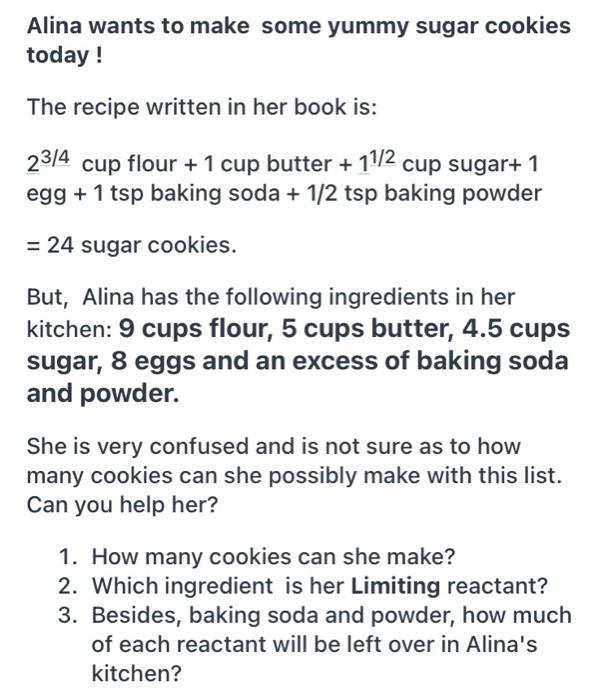 Alina wants to make some yummy sugar cookies today !

The recipe written in her book is:

$2^{3/4}$ cup flour + 1 cup butter + $1^{1/2}$ cup sugar+ 1 egg + 1 tsp baking soda + 1/2 tsp baking powder

= 24 sugar cookies.

But, Alina has the following ingredients in her kitchen: 9 cups flour, 5 cups butter, 4.5 cups sugar, 8 eggs and an excess of baking soda and powder.

She is very confused and is not sure as to how many cookies can she possibly make with this list. Can you help her?

1. How many cookies can she make?
2. Which ingredient is her Limiting reactant?
3. Besides, baking soda and powder, how much of each reactant will be left over in Alina's kitchen?